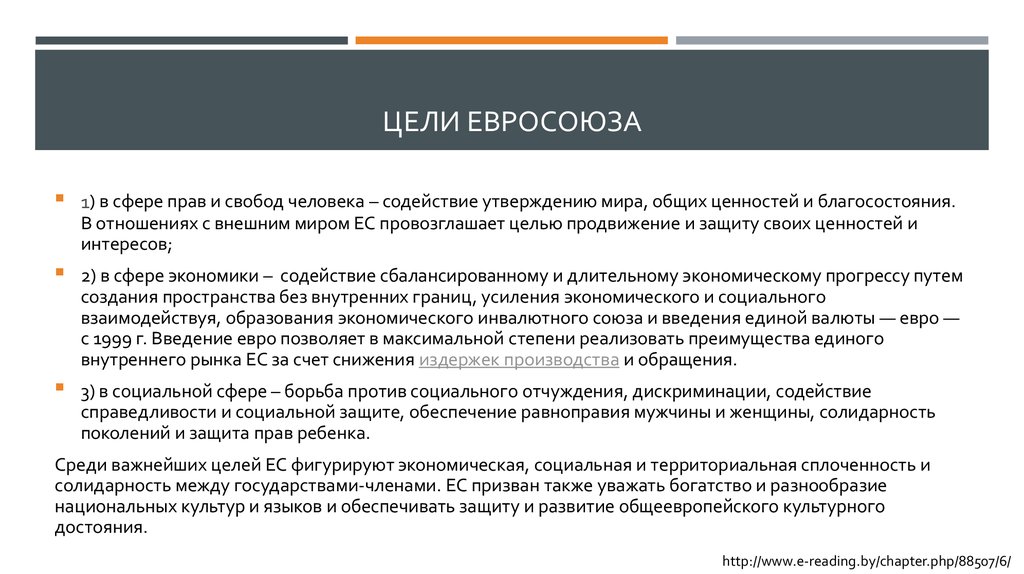 ЦЕЛИ ЕВРОСОЮЗА

1) в сфере прав и свобод человека – содействие утверждению мира, общих ценностей и благосостояния. В отношениях с внешним миром ЕС провозглашает целью продвижение и защиту своих ценностей и интересов;

2) в сфере экономики – содействие сбалансированному и длительному экономическому прогрессу путем создания пространства без внутренних границ, усиления экономического и социального взаимодействуя, образования экономического инвалютного союза и введения единой валюты — евро — с 1999 г. Введение евро позволяет в максимальной степени реализовать преимущества единого внутреннего рынка ЕС за счет снижения издержек производства и обращения.

3) в социальной сфере – борьба против социального отчуждения, дискриминации, содействие справедливости и социальной защите, обеспечение равноправия мужчины и женщины, солидарность поколений и защита прав ребенка.

Среди важнейших целей ЕС фигурируют экономическая, социальная и территориальная сплоченность и солидарность между государствами-членами. ЕС призван также уважать богатство и разнообразие национальных культур и языков и обеспечивать защиту и развитие общеевропейского культурного достояния.

http://www.e-reading.by/chapter.php/88507/6/